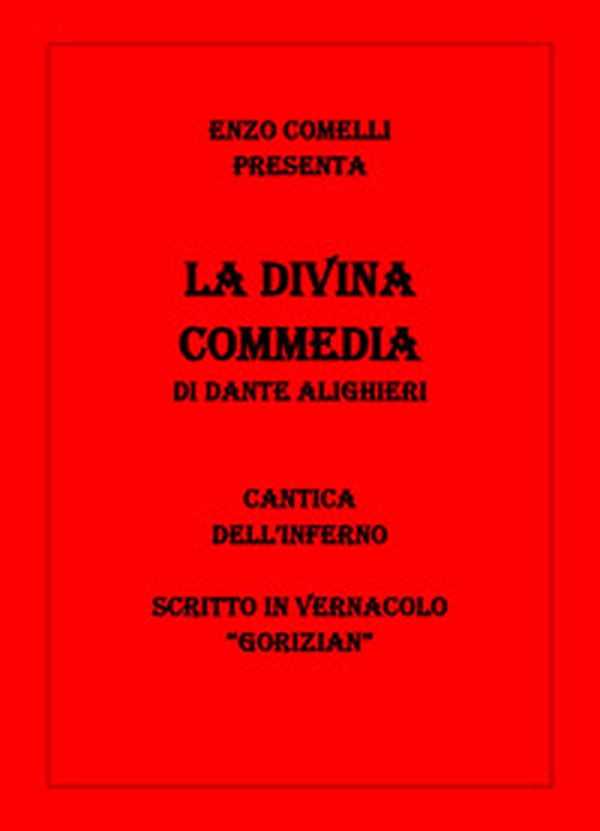 ENZO COMELLI
PRESENTA

LA DIVINA
COMMEDIA
DI DANTE ALIGHIERI

CANTICA
DELL'INFERNO

SCRITTO IN VERNACOLO
"GORIZIAN"